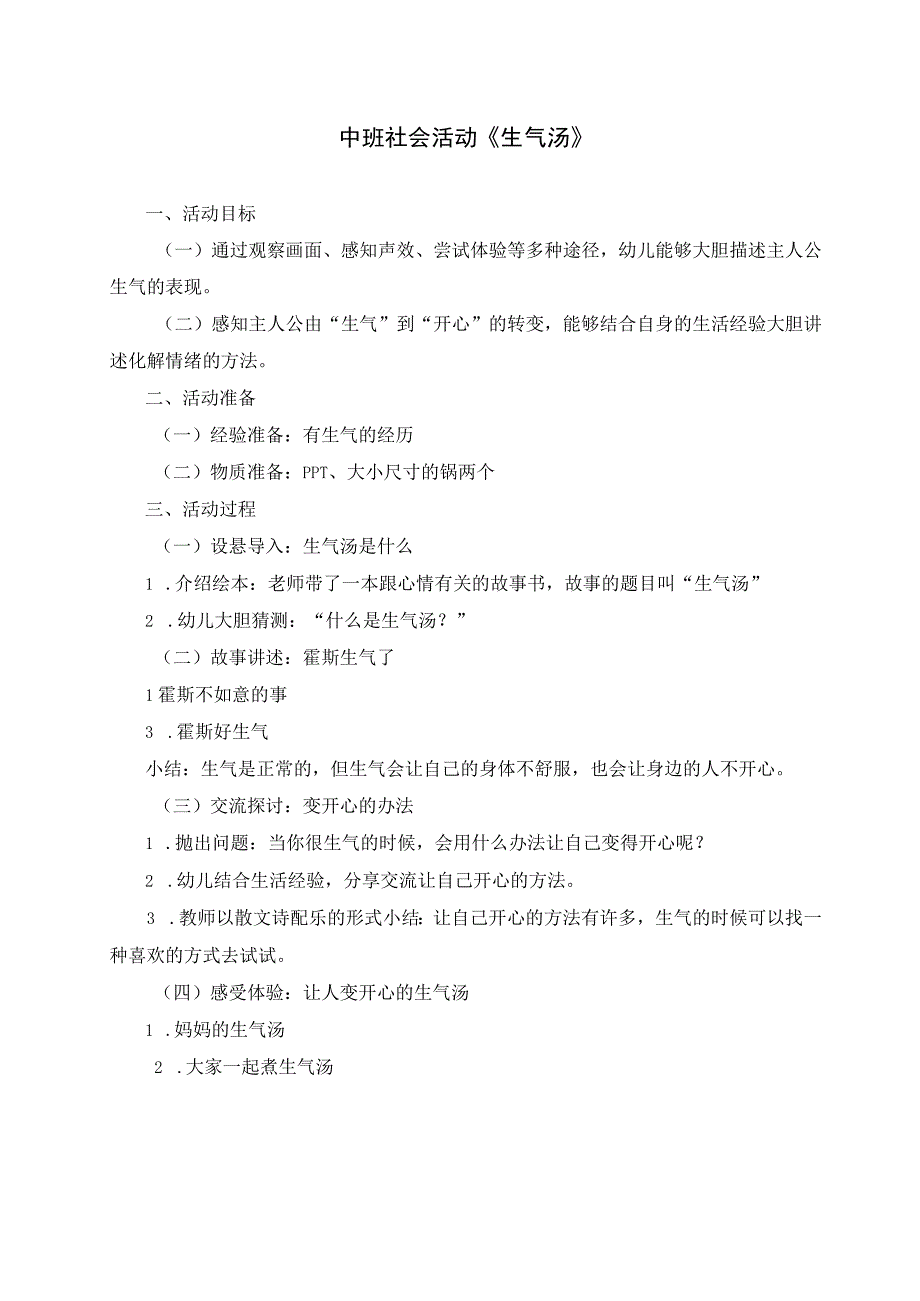 中班社会活动《生气汤》

一、活动目标

（一）通过观察画面、感知声效、尝试体验等多种途径，幼儿能够大胆描述主人公生气的表现。

（二）感知主人公由“生气”到“开心”的转变，能够结合自身的生活经验大胆讲述化解情绪的方法。

二、活动准备

（一）经验准备：有生气的经历

（二）物质准备：PPT、大小尺寸的锅两个

三、活动过程

（一）设悬导入：生气汤是什么

1 .介绍绘本：老师带了一本跟心情有关的故事书，故事的题目叫“生气汤”

2 .幼儿大胆猜测：“什么是生气汤？”

（二）故事讲述：霍斯生气了

1霍斯不如意的事

3 .霍斯好生气

小结：生气是正常的，但生气会让自己的身体不舒服，也会让身边的人不开心。

（三）交流探讨：变开心的办法

1 .抛出问题：当你很生气的时候，会用什么办法让自己变得开心呢？

2 .幼儿结合生活经验，分享交流让自己开心的方法。

3 .教师以散文诗配乐的形式小结：让自己开心的方法有许多，生气的时候可以找一种喜欢的方式去试试。

（四）感受体验：让人变开心的生气汤

1 .妈妈的生气汤

2 .大家一起煮生气汤